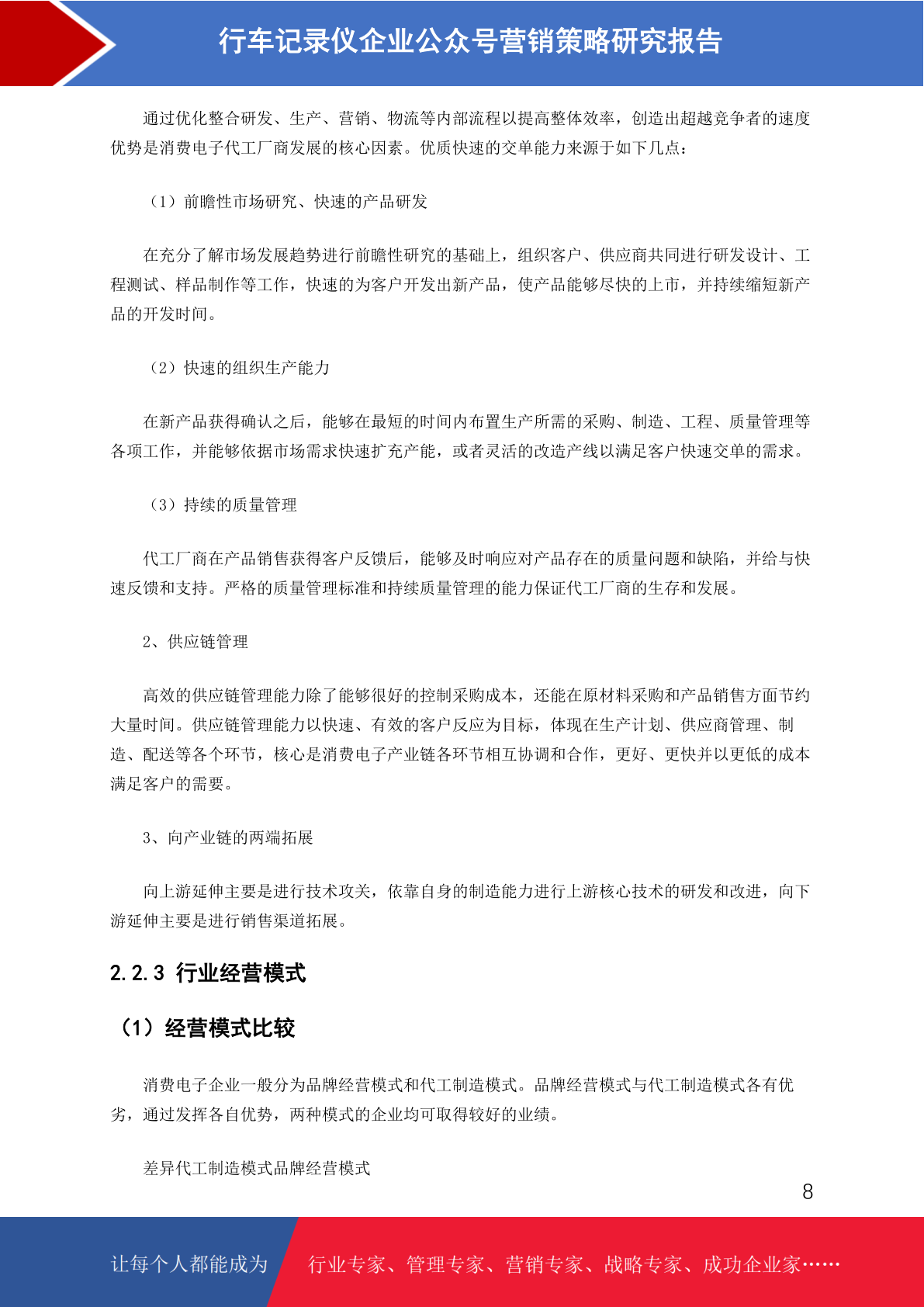 行车记录仪企业公众号营销策略研究报告

通过优化整合研发、生产、营销、物流等内部流程以提高整体效率，创造出超越竞争者的速度优势是消费电子代工厂商发展的核心因素。优质快速的交单能力来源于如下几点：

（1）前瞻性市场研究、快速的产品研发

在充分了解市场发展趋势进行前瞻性研究的基础上，组织客户、供应商共同进行研发设计、工程测试、样品制作等工作，快速的为客户开发出新产品，使产品能够尽快的上市，并持续缩短新产品的开发时间。

（2）快速的组织生产能力

在新产品获得确认之后，能够在最短的时间内布置生产所需的采购、制造、工程、质量管理等各项工作，并能够依据市场需求快速扩充产能，或者灵活的改造产线以满足客户快速交单的需求。

（3）持续的质量管理

代工厂商在产品销售获得客户反馈后，能够及时响应对产品存在的质量问题和缺陷，并给与快速反馈和支持。严格的质量管理标准和持续质量管理的能力保证代工厂商的生存和发展。

2、供应链管理

高效的供应链管理能力除了能够很好的控制采购成本，还能在原材料采购和产品销售方面节约大量时间。供应链管理能力以快速、有效的客户反应为目标，体现在生产计划、供应商管理、制造、配送等各个环节，核心是消费电子产业链各环节相互协调和合作，更好、更快并以更低的成本满足客户的需要。

3、向产业链的两端拓展

向上游延伸主要是进行技术攻关，依靠自身的制造能力进行上游核心技术的研发和改进，向下游延伸主要是进行销售渠道拓展。

2.2.3 行业经营模式

（1）经营模式比较

消费电子企业一般分为品牌经营模式和代工制造模式。品牌经营模式与代工制造模式各有优劣，通过发挥各自优势，两种模式的企业均可取得较好的业绩。

差异代工制造模式品牌经营模式

8

让每个人都能成为 行业专家、管理专家、营销专家、战略专家、成功企业家……